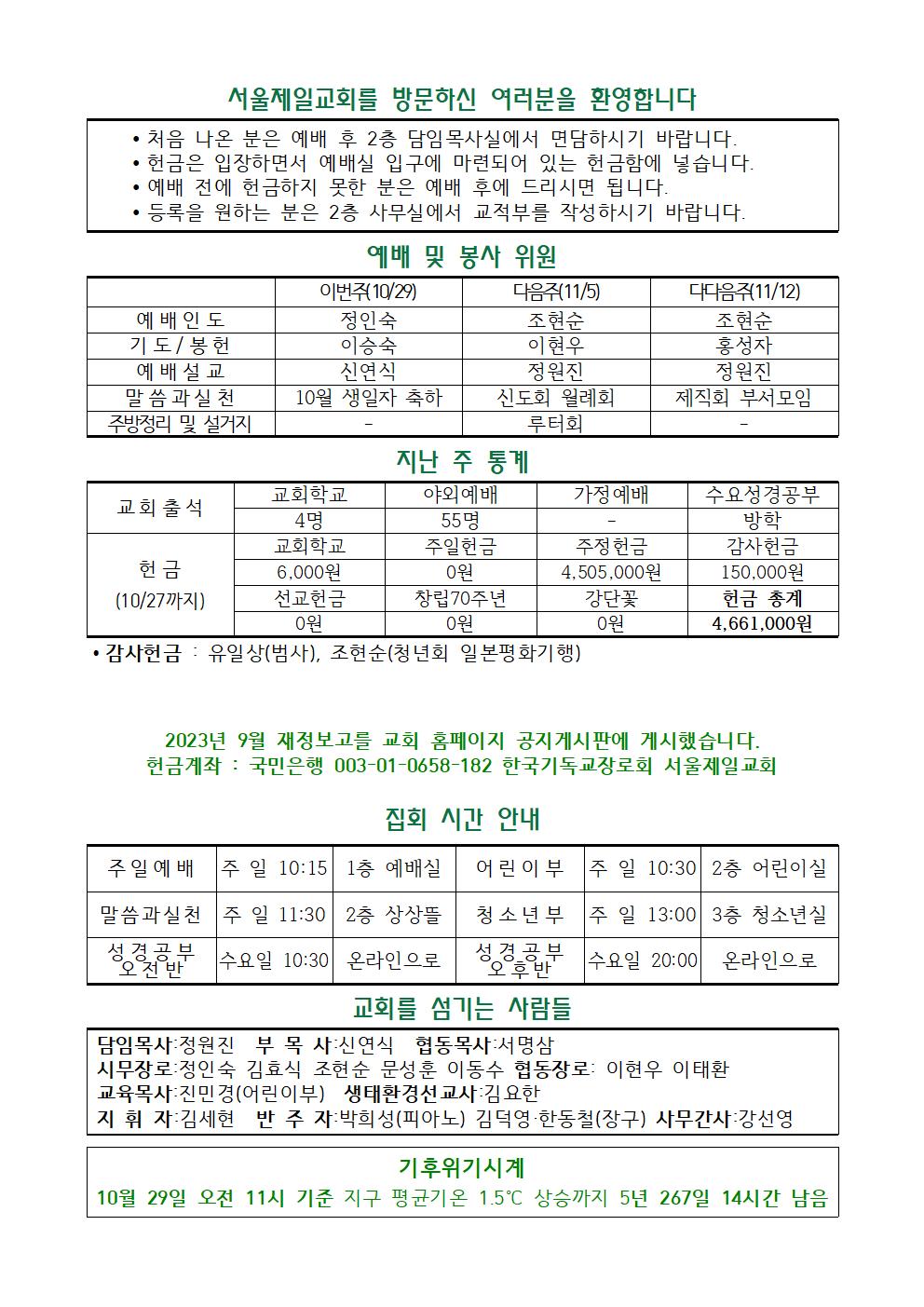 서울제일교회를 방문하신 여러분을 환영합니다

• 처음 나온 분은 예배 후 2층 담임목사실에서 면담하시기 바랍니다.
• 헌금은 입장하면서 예배실 입구에 마련되어 있는 헌금함에 넣습니다.
• 예배 전에 헌금하지 못한 분은 예배 후에 드리시면 됩니다.
• 등록을 원하는 분은 2층 사무실에서 교적부를 작성하시기 바랍니다.

예배 및 봉사 위원

| | 이번주(10/29) | 다음주(11/5) | 다다음주(11/12) |
|---|---|---|---|
| 예배인도 | 정인숙 | 조현순 | 조현순 |
| 기도/봉헌 | 이승숙 | 이현우 | 홍성자 |
| 예배설교 | 신연식 | 정원진 | 정원진 |
| 말씀과실천 | 10월 생일자 축하 | 신도회 월례회 | 제직회 부서모임 |
| 주방정리 및 설거지 | - | 루터회 | - |

지난 주 통계

| 교회출석 | 교회학교 | 야외예배 | 가정예배 | 수요성경공부 |
|---|---|---|---|---|
| | 4명 | 55명 | - | 방학 |
| 헌금 (10/27까지) | 교회학교 | 주일헌금 | 주정헌금 | 감사헌금 |
| | 6,000원 | 0원 | 4,505,000원 | 150,000원 |
| | 선교헌금 | 창립70주년 | 강단꽃 | 헌금 총계 |
| | 0원 | 0원 | 0원 | 4,661,000원 |

• 감사헌금 : 유일상(범사), 조현순(청년회 일본평화기행)

2023년 9월 재정보고를 교회 홈페이지 공지게시판에 게시했습니다.
헌금계좌 : 국민은행 003-01-0658-182 한국기독교장로회 서울제일교회

집회 시간 안내

| 주일예배 | 주 일 10:15 | 1층 예배실 | 어린이부 | 주 일 10:30 | 2층 어린이실 |
|---|---|---|---|---|---|
| 말씀과실천 | 주 일 11:30 | 2층 상상뜰 | 청소년부 | 주 일 13:00 | 3층 청소년실 |
| 성경공부 오전반 | 수요일 10:30 | 온라인으로 | 성경공부 오후반 | 수요일 20:00 | 온라인으로 |

교회를 섬기는 사람들

담임목사:정원진 부 목 사:신연식 협동목사:서명삼
시무장로:정인숙 김효식 조현순 문성훈 이동수 협동장로: 이현우 이태환
교육목사:진민경(어린이부) 생태환경선교사:김요한
지 휘 자:김세현 반 주 자:박희성(피아노) 김덕영·한동철(장구) 사무간사:강선영

기후위기시계
10월 29일 오전 11시 기준 지구 평균기온 1.5℃ 상승까지 5년 267일 14시간 남음